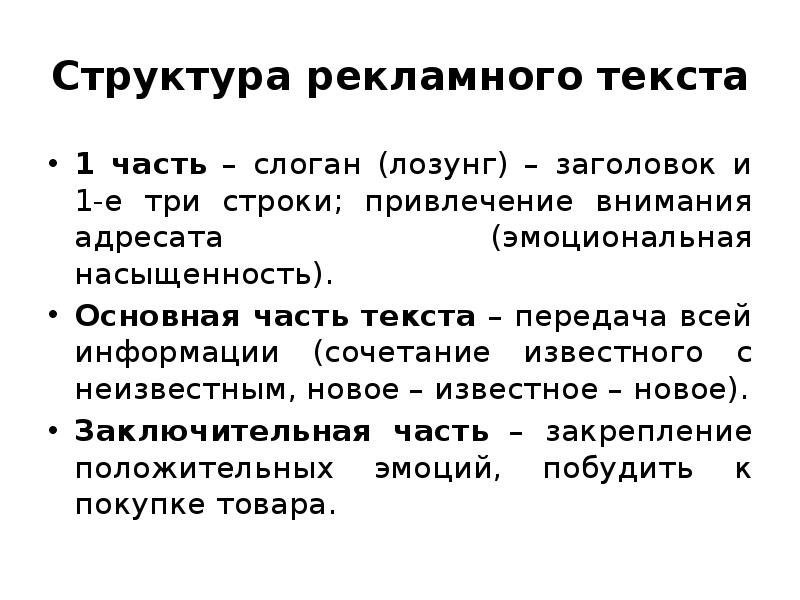 Структура рекламного текста

• 1 часть – слоган (лозунг) – заголовок и 1-е три строки; привлечение внимания адресата (эмоциональная насыщенность).

• Основная часть текста – передача всей информации (сочетание известного с неизвестным, новое – известное – новое).

• Заключительная часть – закрепление положительных эмоций, побудить к покупке товара.